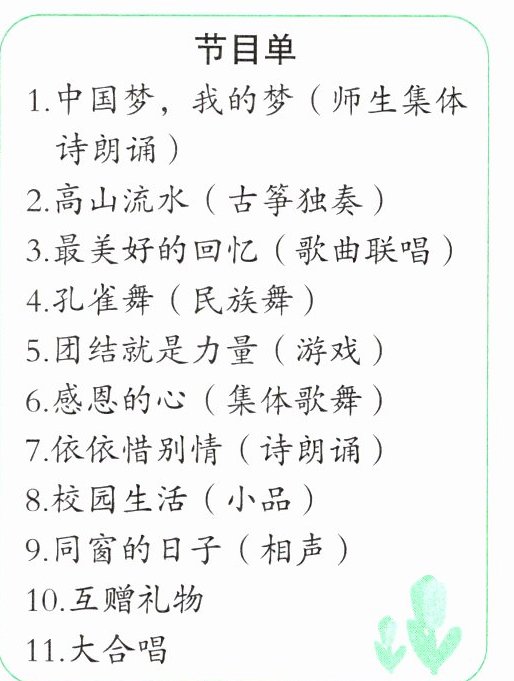 节目单

1.中国梦，我的梦（师生集体诗朗诵）

2.高山流水（古筝独奏）

3.最美好的回忆（歌曲联唱）

4.孔雀舞（民族舞）

5.团结就是力量（游戏）

6.感恩的心（集体歌舞）

7.依依惜别情（诗朗诵）

8.校园生活（小品）

9.同窗的日子（相声）

10.互赠礼物

11.大合唱